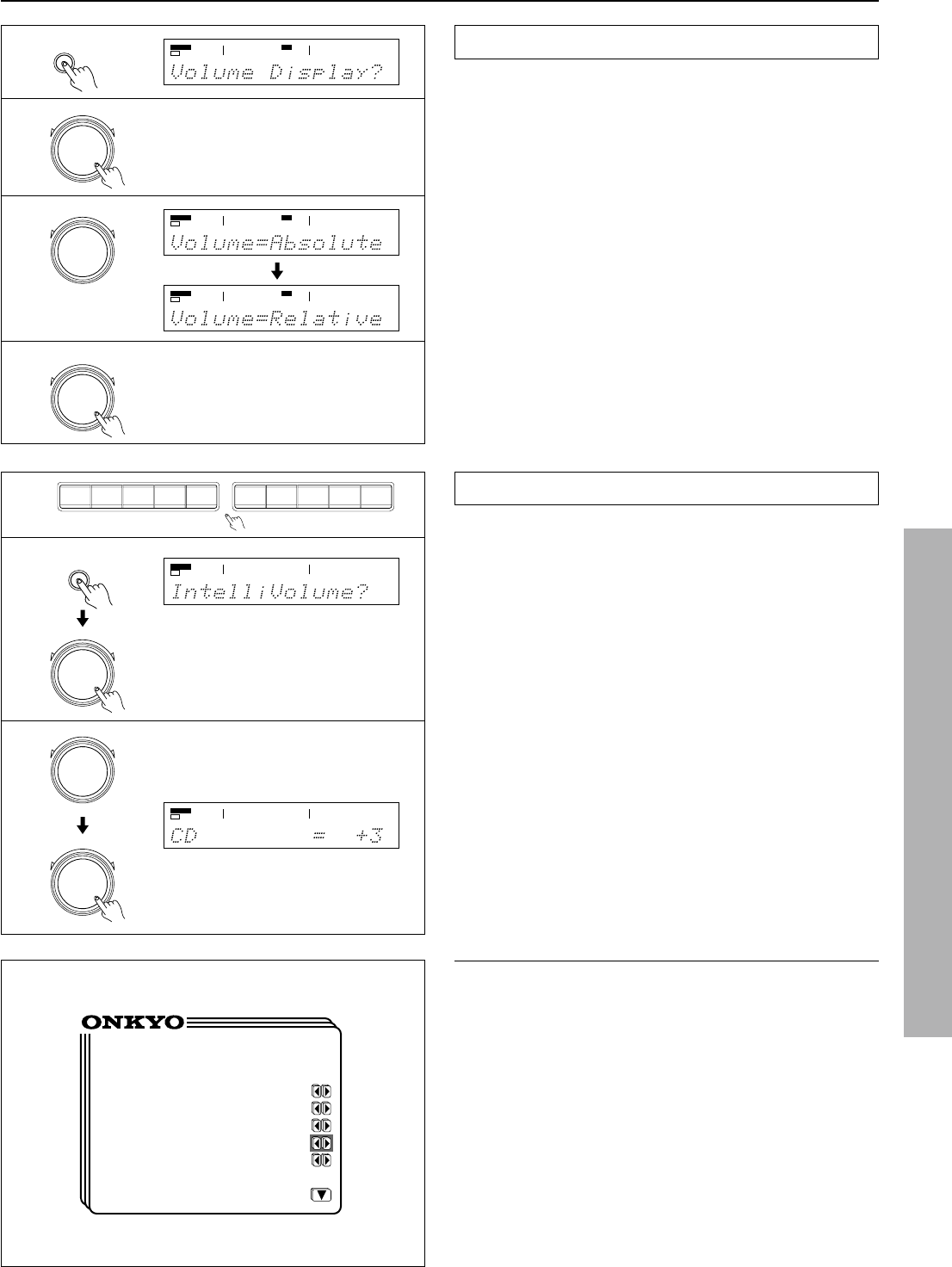 Volume Display?

Volume=Absolute

Volume=Relative

IntelliVolume?

CD = +3

ONKYO